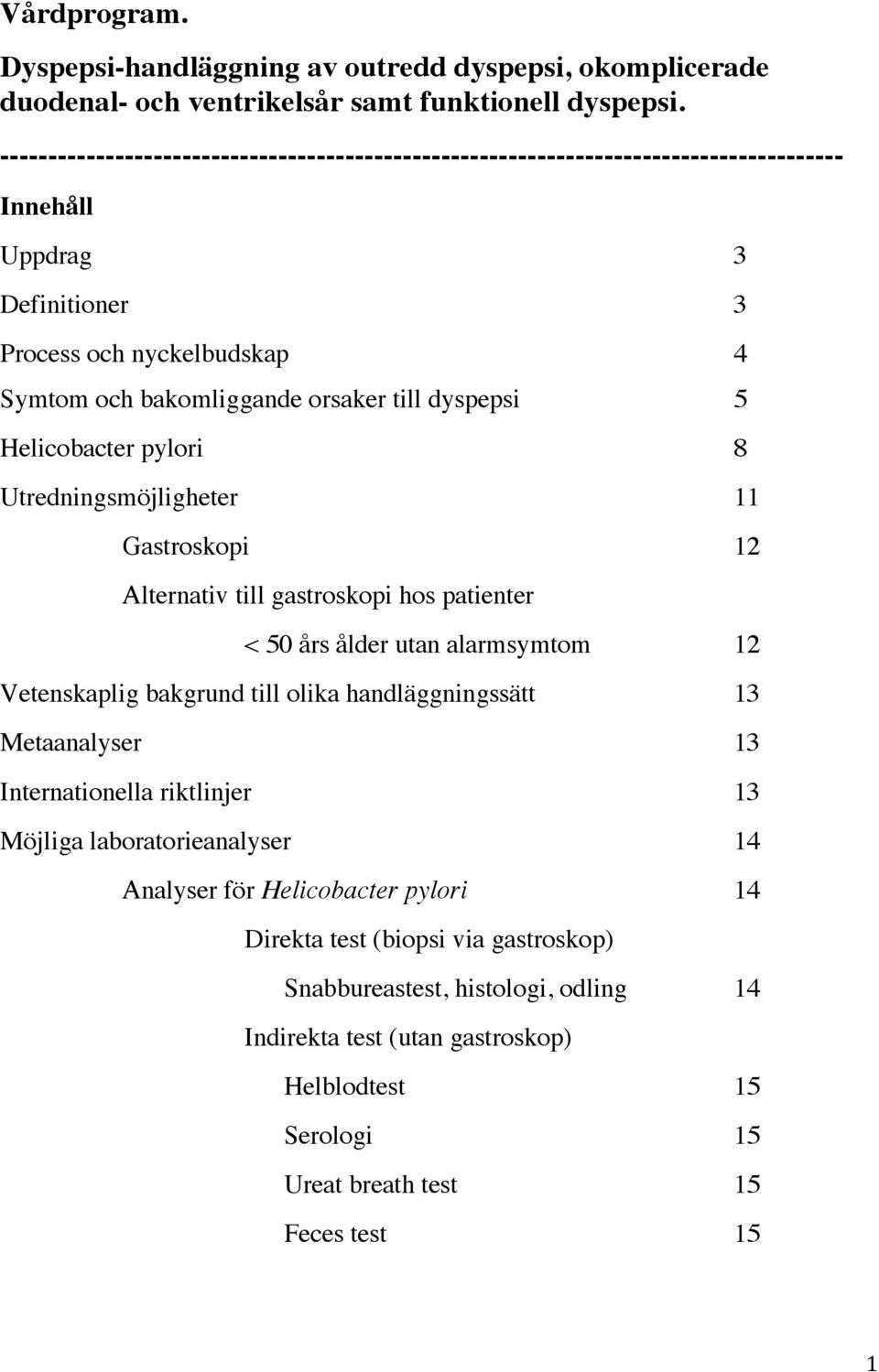 Vårdprogram.

Dyspepsi-handläggning av outredd dyspepsi, okomplicerade duodenal- och ventrikelsår samt funktionell dyspepsi.

------------------------------------------------------------------------------------

Innehåll

Uppdrag 3

Definitioner 3

Process och nyckelbudskap 4

Symtom och bakomliggande orsaker till dyspepsi 5

Helicobacter pylori 8

Utredningsmöjligheter 11

Gastroskopi 12

Alternativ till gastroskopi hos patienter

< 50 års ålder utan alarmsymtom 12

Vetenskaplig bakgrund till olika handläggningssätt 13

Metaanalyser 13

Internationella riktlinjer 13

Möjliga laboratorieanalyser 14

Analyser för Helicobacter pylori 14

Direkta test (biopsi via gastroskop)

Snabbureastest, histologi, odling 14

Indirekta test (utan gastroskop)

Helblodtest 15

Serologi 15

Ureat breath test 15

Feces test 15

1